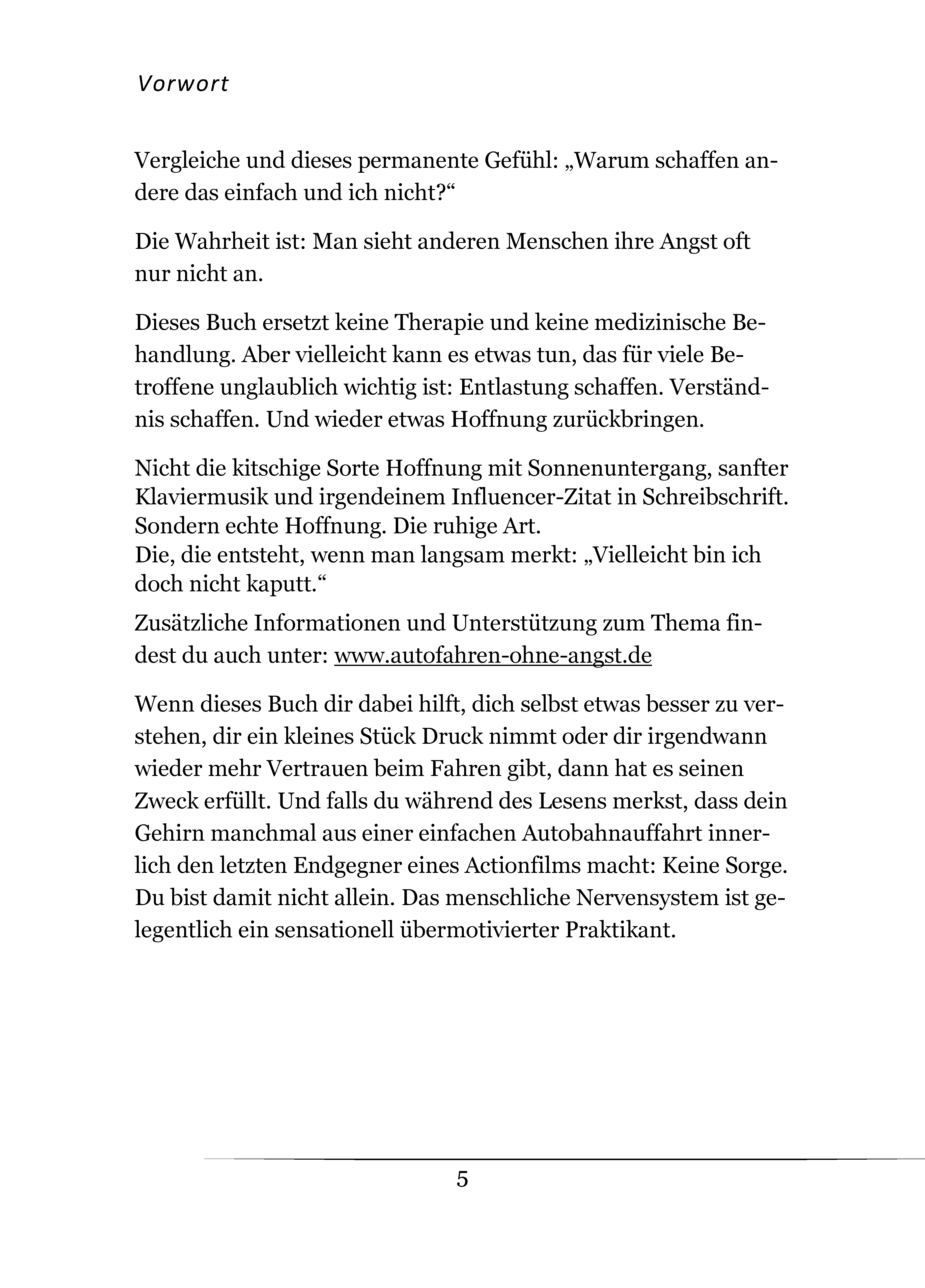 Vorwort

Vergleiche und dieses permanente Gefühl: „Warum schaffen andere das einfach und ich nicht?“

Die Wahrheit ist: Man sieht anderen Menschen ihre Angst oft nur nicht an.

Dieses Buch ersetzt keine Therapie und keine medizinische Behandlung. Aber vielleicht kann es etwas tun, das für viele Betroffene unglaublich wichtig ist: Entlastung schaffen. Verständnis schaffen. Und wieder etwas Hoffnung zurückbringen.

Nicht die kitschige Sorte Hoffnung mit Sonnenuntergang, sanfter Klaviermusik und irgendeinem Influencer-Zitat in Schreibschrift. Sondern echte Hoffnung. Die ruhige Art.
Die, die entsteht, wenn man langsam merkt: „Vielleicht bin ich doch nicht kaputt.“

Zusätzliche Informationen und Unterstützung zum Thema findest du auch unter: www.autofahren-ohne-angst.de

Wenn dieses Buch dir dabei hilft, dich selbst etwas besser zu verstehen, dir ein kleines Stück Druck nimmt oder dir irgendwann wieder mehr Vertrauen beim Fahren gibt, dann hat es seinen Zweck erfüllt. Und falls du während des Lesens merkst, dass dein Gehirn manchmal aus einer einfachen Autobahnauffahrt innerlich den letzten Endgegner eines Actionfilms macht: Keine Sorge. Du bist damit nicht allein. Das menschliche Nervensystem ist gelegentlich ein sensationell übermotivierter Praktikant.

5